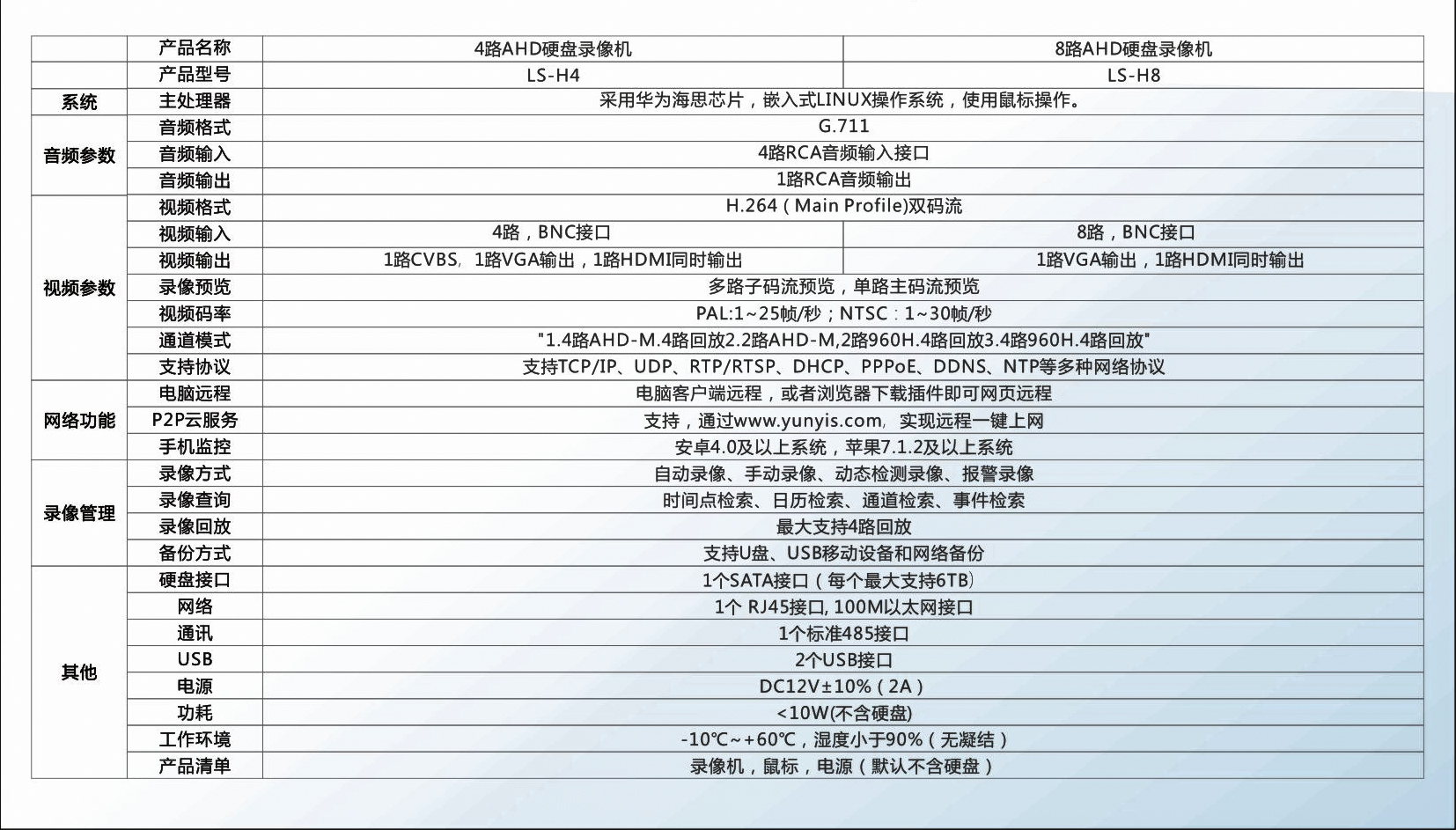 |  | 产品名称 | 4路AHD硬盘录像机 | 8路AHD硬盘录像机 |
|---|---|---|---|
|  | 产品型号 | LS-H4 | LS-H8 |
| 系统 | 主处理器 | 采用华为海思芯片，嵌入式LINUX操作系统，使用鼠标操作。 | |
| 音频参数 | 音频格式 | G.711 | |
|  | 音频输入 | 4路RCA音频输入接口 | |
|  | 音频输出 | 1路RCA音频输出 | |
| 视频参数 | 视频格式 | H.264（Main Profile)双码流 | |
|  | 视频输入 | 4路，BNC接口 | 8路，BNC接口 |
|  | 视频输出 | 1路CVBS, 1路VGA输出，1路HDMI同时输出 | 1路VGA输出，1路HDMI同时输出 |
|  | 录像预览 | 多路子码流预览，单路主码流预览 | |
|  | 视频码率 | PAL:1~25帧/秒；NTSC：1~30帧/秒 | |
|  | 通道模式 | "1.4路AHD-M.4路回放2.2路AHD-M,2路960H.4路回放3.4路960H.4路回放" | |
|  | 支持协议 | 支持TCP/IP、UDP、RTP/RTSP、DHCP、PPPoE、DDNS、NTP等多种网络协议 | |
| 网络功能 | 电脑远程 | 电脑客户端远程，或者浏览器下载插件即可网页远程 | |
|  | P2P云服务 | 支持，通过www.yunyis.com, 实现远程一键上网 | |
|  | 手机监控 | 安卓4.0及以上系统，苹果7.1.2及以上系统 | |
| 录像管理 | 录像方式 | 自动录像、手动录像、动态检测录像、报警录像 | |
|  | 录像查询 | 时间点检索、日历检索、通道检索、事件检索 | |
|  | 录像回放 | 最大支持4路回放 | |
|  | 备份方式 | 支持U盘、USB移动设备和网络备份 | |
| 其他 | 硬盘接口 | 1个SATA接口（每个最大支持6TB) | |
|  | 网络 | 1个 RJ45接口, 100M以太网接口 | |
|  | 通讯 | 1个标准485接口 | |
|  | USB | 2个USB接口 | |
|  | 电源 | DC12V±10%（2A） | |
|  | 功耗 | <10W(不含硬盘) | |
|  | 工作环境 | -10℃~+60℃，湿度小于90%（无凝结） | |
|  | 产品清单 | 录像机，鼠标，电源（默认不含硬盘） | |